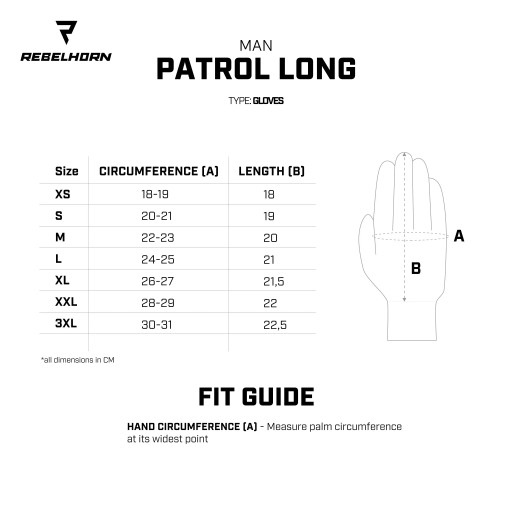 REBELHORN

MAN
PATROL LONG

TYPE: GLOVES

| Size | CIRCUMFERENCE (A) | LENGTH (B) |
|---|---|---|
| XS | 18-19 | 18 |
| S | 20-21 | 19 |
| M | 22-23 | 20 |
| L | 24-25 | 21 |
| XL | 26-27 | 21,5 |
| XXL | 28-29 | 22 |
| 3XL | 30-31 | 22,5 |

A

B

*all dimensions in CM

FIT GUIDE

HAND CIRCUMFERENCE (A) - Measure palm circumference at its widest point